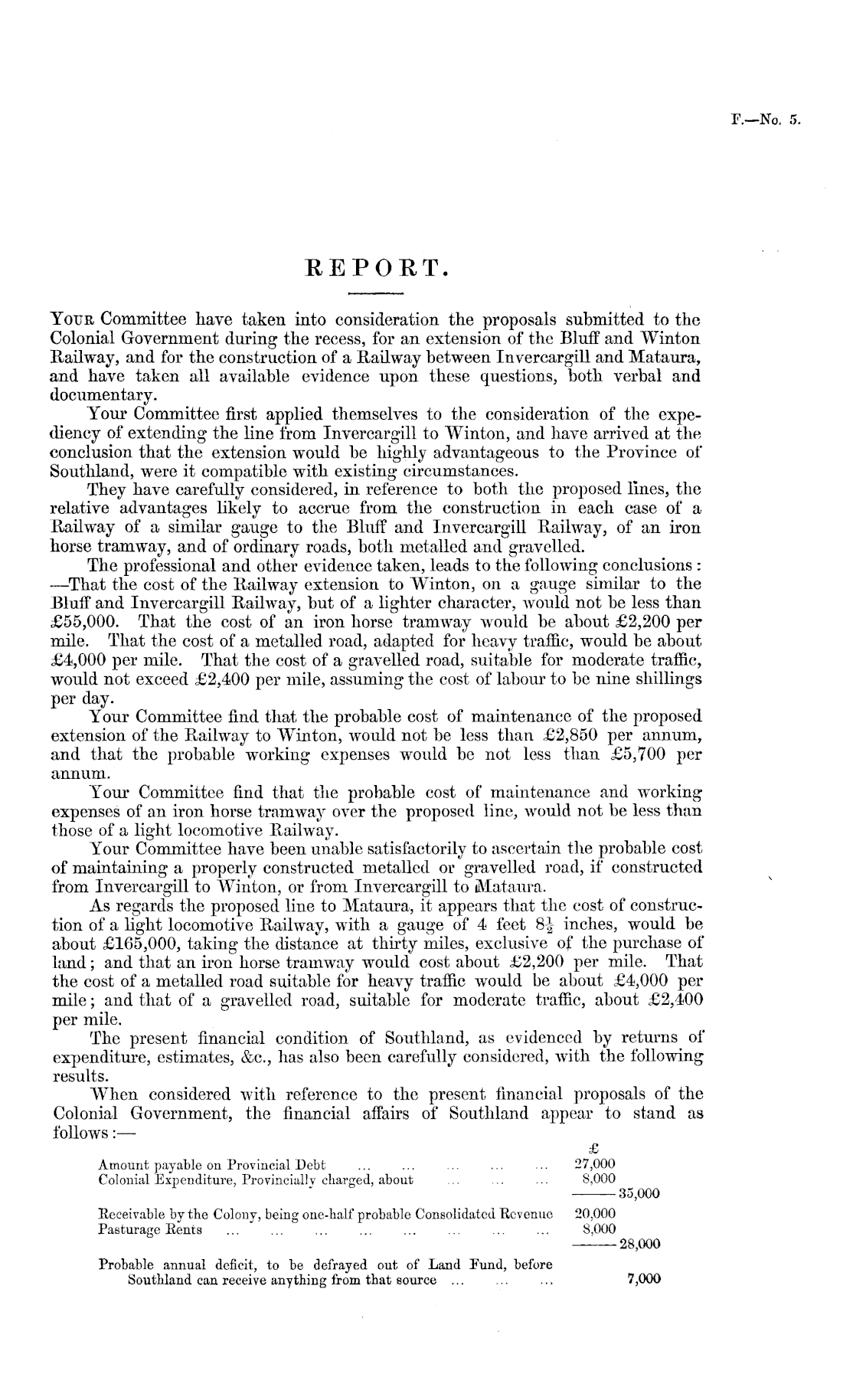 F.—No. 5.

REPORT.

Your Committee have taken into consideration the proposals submitted to the Colonial Government during the recess, for an extension of the Bluff and Winton Railway, and for the construction of a Railway between Invercargill and Mataura, and have taken all available evidence upon these questions, both verbal and documentary.

Your Committee first applied themselves to the consideration of the expediency of extending the line from Invercargill to Winton, and have arrived at the conclusion that the extension would be highly advantageous to the Province of Southland, were it compatible with existing circumstances.

They have carefully considered, in reference to both the proposed lines, the relative advantages likely to accrue from the construction in each case of a Railway of a similar gauge to the Bluff and Invercargill Railway, of an iron horse tramway, and of ordinary roads, both metalled and gravelled.

The professional and other evidence taken, leads to the following conclusions: —That the cost of the Railway extension to Winton, on a gauge similar to the Bluff and Invercargill Railway, but of a lighter character, would not be less than £55,000. That the cost of an iron horse tramway would be about £2,200 per mile. That the cost of a metalled road, adapted for heavy traffic, would be about £4,000 per mile. That the cost of a gravelled road, suitable for moderate traffic, would not exceed £2,400 per mile, assuming the cost of labour to be nine shillings per day.

Your Committee find that the probable cost of maintenance of the proposed extension of the Railway to Winton, would not be less than £2,850 per annum, and that the probable working expenses would be not less than £5,700 per annum.

Your Committee find that the probable cost of maintenance and working expenses of an iron horse tramway over the proposed line, would not be less than those of a light locomotive Railway.

Your Committee have been unable satisfactorily to ascertain the probable cost of maintaining a properly constructed metalled or gravelled road, if constructed from Invercargill to Winton, or from Invercargill to Mataura.

As regards the proposed line to Mataura, it appears that the cost of construction of a light locomotive Railway, with a gauge of 4 feet $8\frac{1}{2}$ inches, would be about £165,000, taking the distance at thirty miles, exclusive of the purchase of land; and that an iron horse tramway would cost about £2,200 per mile. That the cost of a metalled road suitable for heavy traffic would be about £4,000 per mile; and that of a gravelled road, suitable for moderate traffic, about £2,400 per mile.

The present financial condition of Southland, as evidenced by returns of expenditure, estimates, &c., has also been carefully considered, with the following results.

When considered with reference to the present financial proposals of the Colonial Government, the financial affairs of Southland appear to stand as follows:—

| | £ | |
|---|---|---|
| Amount payable on Provincial Debt ... ... ... ... ... | 27,000 | |
| Colonial Expenditure, Provincially charged, about ... ... ... | 8,000 | |
| | | 35,000 |
| Receivable by the Colony, being one-half probable Consolidated Revenue | 20,000 | |
| Pasturage Rents ... ... ... ... ... ... ... ... | 8,000 | |
| | | 28,000 |
| Probable annual deficit, to be defrayed out of Land Fund, before Southland can receive anything from that source ... ... ... | | 7,000 |